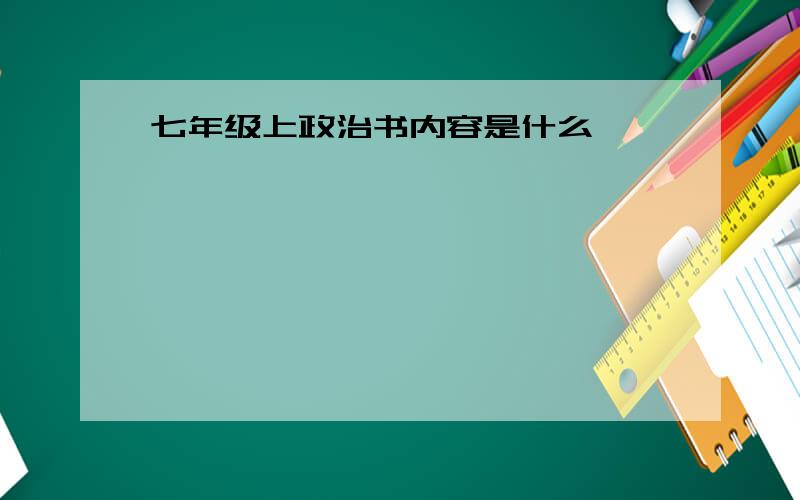 七年级上政治书内容是什么